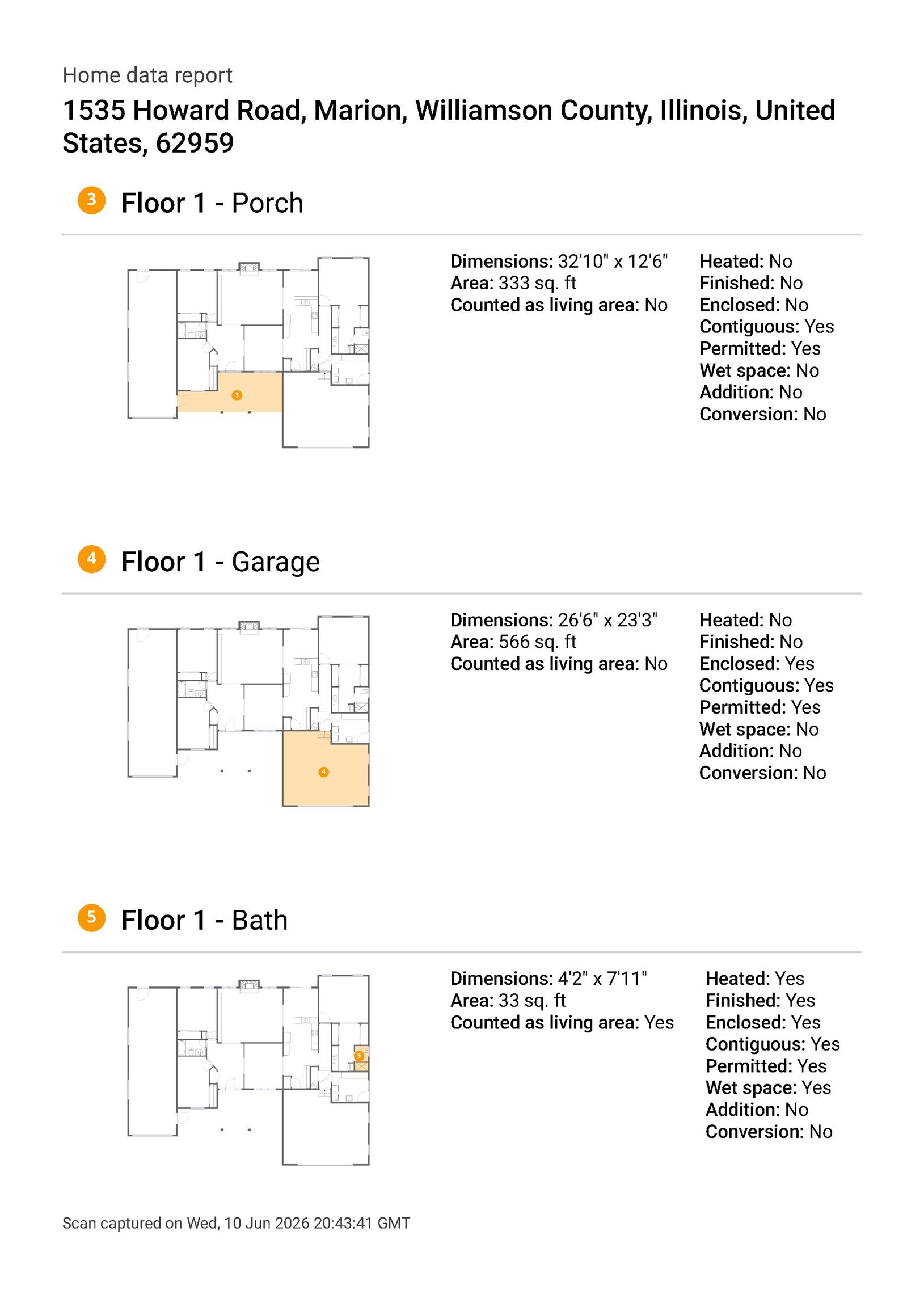 Home data report

1535 Howard Road, Marion, Williamson County, Illinois, United States, 62959

3 Floor 1 - Porch

3

Dimensions: 32'10" x 12'6"
Area: 333 sq. ft
Counted as living area: No

Heated: No
Finished: No
Enclosed: No
Contiguous: Yes
Permitted: Yes
Wet space: No
Addition: No
Conversion: No

4 Floor 1 - Garage

4

Dimensions: 26'6" x 23'3"
Area: 566 sq. ft
Counted as living area: No

Heated: No
Finished: No
Enclosed: Yes
Contiguous: Yes
Permitted: Yes
Wet space: No
Addition: No
Conversion: No

5 Floor 1 - Bath

5

Dimensions: 4'2" x 7'11"
Area: 33 sq. ft
Counted as living area: Yes

Heated: Yes
Finished: Yes
Enclosed: Yes
Contiguous: Yes
Permitted: Yes
Wet space: Yes
Addition: No
Conversion: No

Scan captured on Wed, 10 Jun 2026 20:43:41 GMT